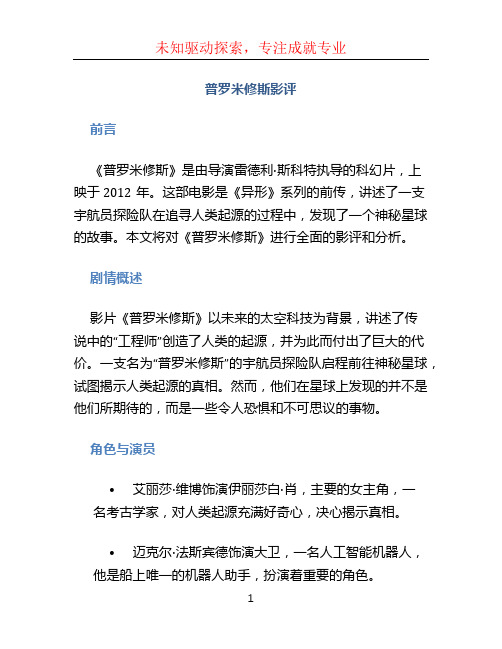 未知驱动探索，专注成就专业

普罗米修斯影评

前言

《普罗米修斯》是由导演雷德利·斯科特执导的科幻片，上映于 2012 年。这部电影是《异形》系列的前传，讲述了一支宇航员探险队在追寻人类起源的过程中，发现了一个神秘星球的故事。本文将对《普罗米修斯》进行全面的影评和分析。

剧情概述

影片《普罗米修斯》以未来的太空科技为背景，讲述了传说中的“工程师”创造了人类的起源，并为此而付出了巨大的代价。一支名为“普罗米修斯”的宇航员探险队启程前往神秘星球，试图揭示人类起源的真相。然而，他们在星球上发现的并不是他们所期待的，而是一些令人恐惧和不可思议的事物。

角色与演员

• 艾丽莎·维博饰演伊丽莎白·肖，主要的女主角，一名考古学家，对人类起源充满好奇心，决心揭示真相。

• 迈克尔·法斯宾德饰演大卫，一名人工智能机器人，他是船上唯一的机器人助手，扮演着重要的角色。

1